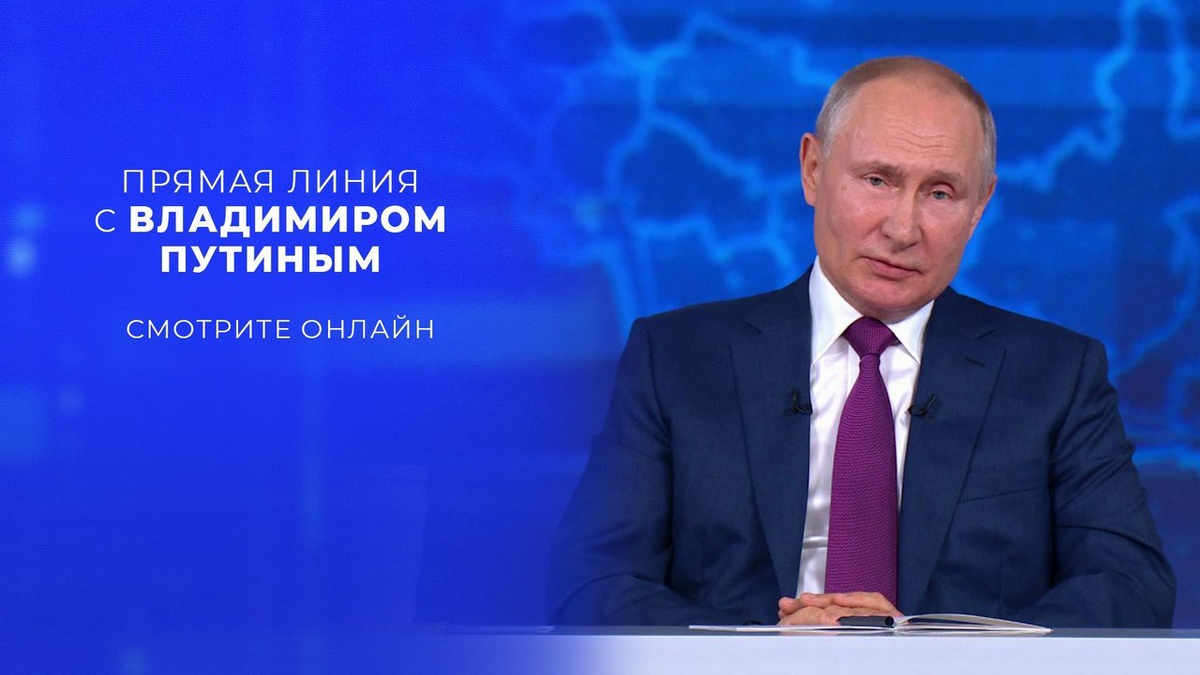 ПРЯМАЯ ЛИНИЯ С ВЛАДИМИРОМ ПУТИНЫМ

СМОТРИТЕ ОНЛАЙН